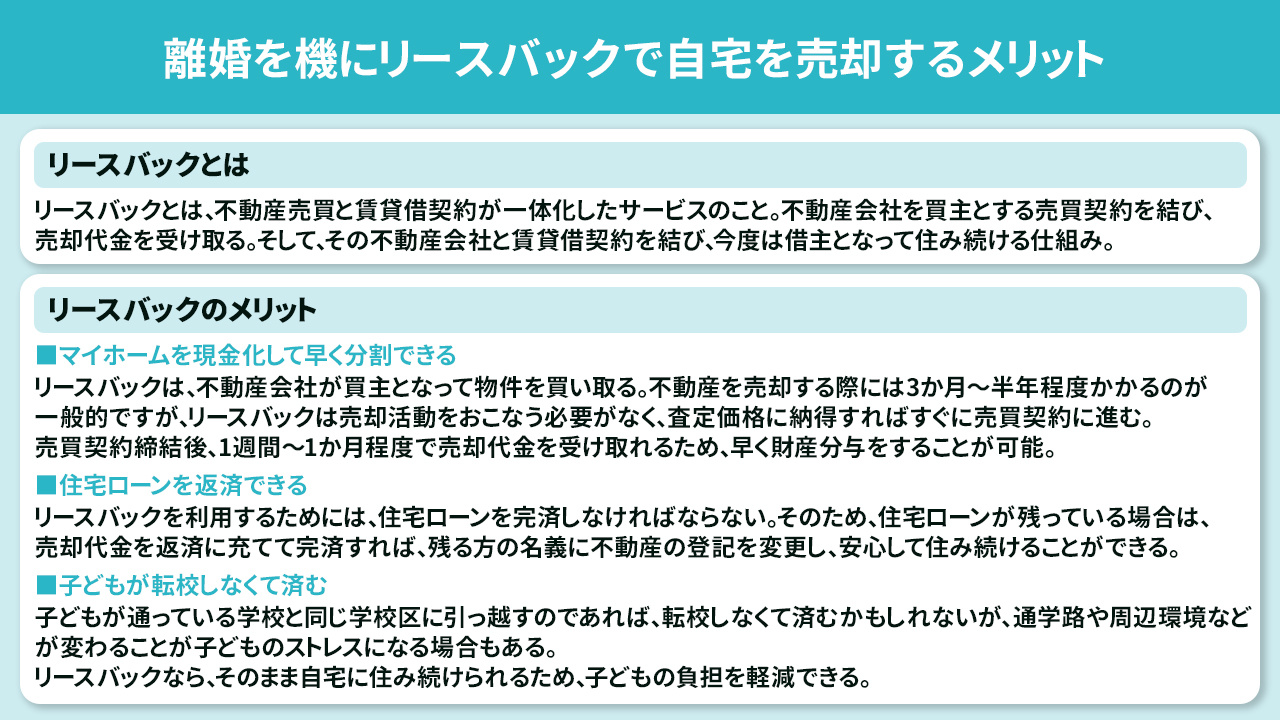 離婚を機にリースバックで自宅を売却するメリット

リースバックとは

リースバックとは、不動産売買と賃貸借契約が一体化したサービスのこと。不動産会社を買主とする売買契約を結び、売却代金を受け取る。そして、その不動産会社と賃貸借契約を結び、今度は借主となって住み続ける仕組み。

リースバックのメリット

■マイホームを現金化して早く分割できる

リースバックは、不動産会社が買主となって物件を買い取る。不動産を売却する際には3か月～半年程度かかるのが一般的ですが、リースバックは売却活動をおこなう必要がなく、査定価格に納得すればすぐに売買契約に進む。
売買契約締結後、1週間～1か月程度で売却代金を受け取れるため、早く財産分与をすることが可能。

■住宅ローンを返済できる

リースバックを利用するためには、住宅ローンを完済しなければならない。そのため、住宅ローンが残っている場合は、売却代金を返済に充てて完済すれば、残る方の名義に不動産の登記を変更し、安心して住み続けることができる。

■子どもが転校しなくて済む

子どもが通っている学校と同じ学校区に引っ越すのであれば、転校しなくて済むかもしれないが、通学路や周辺環境などが変わることが子どものストレスになる場合もある。
リースバックなら、そのまま自宅に住み続けられるため、子どもの負担を軽減できる。